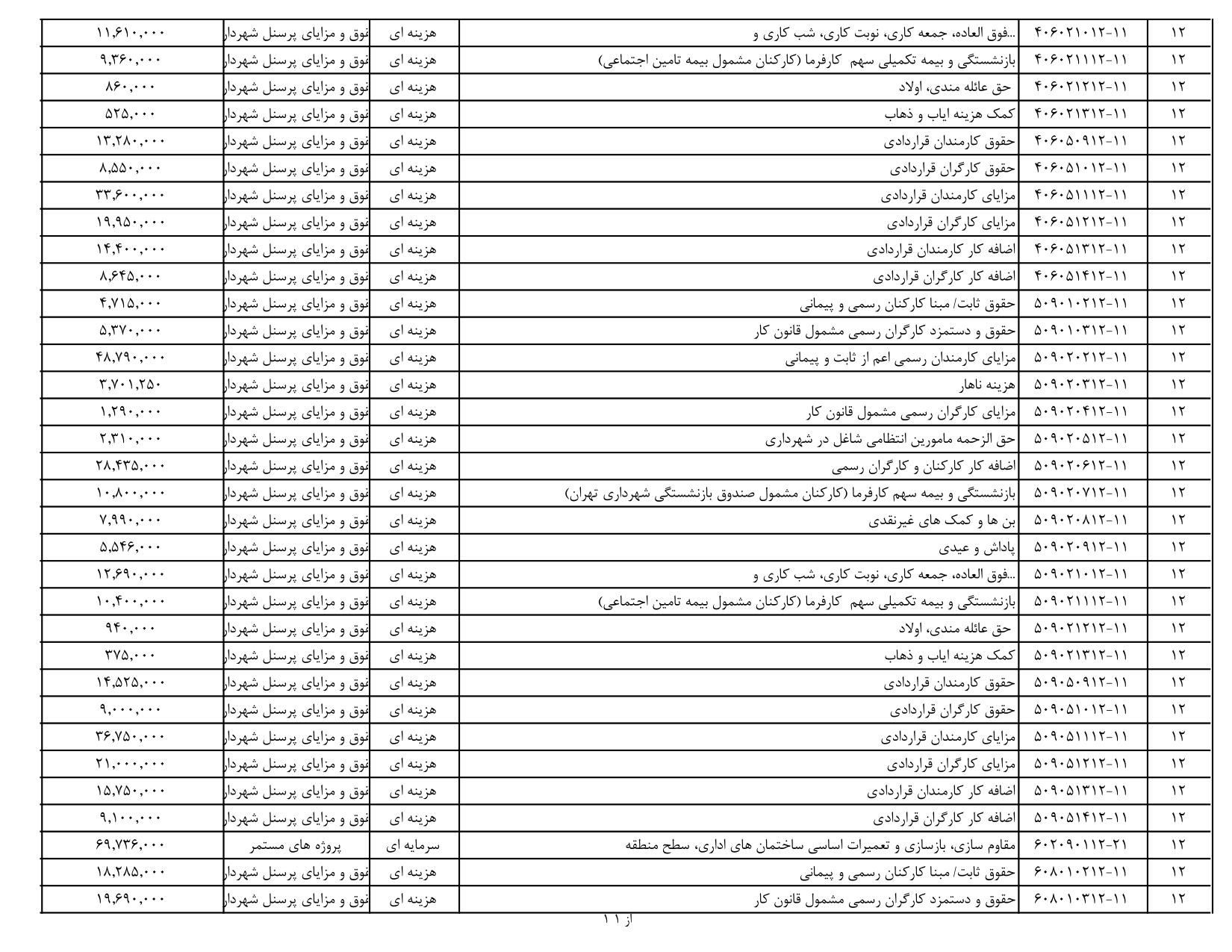 | ۱۲ | ۴۰۶۰۲۱۰۱۲-۱۱ | ...فوق العاده، جمعه کاری، نوبت کاری، شب کاری و | هزینه ای | نوق و مزایای پرسنل شهردار | ۱۱,۶۱۰,۰۰۰ |
|---|---|---|---|---|---|
| ۱۲ | ۴۰۶۰۲۱۱۱۲-۱۱ | بازنشستگی و بیمه تکمیلی سهم کارفرما (کارکنان مشمول بیمه تامین اجتماعی) | هزینه ای | نوق و مزایای پرسنل شهردار | ۹,۳۶۰,۰۰۰ |
| ۱۲ | ۴۰۶۰۲۱۲۱۲-۱۱ | حق عائله مندی، اولاد | هزینه ای | نوق و مزایای پرسنل شهردار | ۸۶۰,۰۰۰ |
| ۱۲ | ۴۰۶۰۲۱۳۱۲-۱۱ | کمک هزینه ایاب و ذهاب | هزینه ای | نوق و مزایای پرسنل شهردار | ۵۲۵,۰۰۰ |
| ۱۲ | ۴۰۶۰۵۰۹۱۲-۱۱ | حقوق کارمندان قراردادی | هزینه ای | نوق و مزایای پرسنل شهردار | ۱۳,۲۸۰,۰۰۰ |
| ۱۲ | ۴۰۶۰۵۱۰۱۲-۱۱ | حقوق کارگران قراردادی | هزینه ای | نوق و مزایای پرسنل شهردار | ۸,۵۵۰,۰۰۰ |
| ۱۲ | ۴۰۶۰۵۱۱۱۲-۱۱ | مزایای کارمندان قراردادی | هزینه ای | نوق و مزایای پرسنل شهردار | ۳۳,۶۰۰,۰۰۰ |
| ۱۲ | ۴۰۶۰۵۱۲۱۲-۱۱ | مزایای کارگران قراردادی | هزینه ای | نوق و مزایای پرسنل شهردار | ۱۹,۹۵۰,۰۰۰ |
| ۱۲ | ۴۰۶۰۵۱۳۱۲-۱۱ | اضافه کار کارمندان قراردادی | هزینه ای | نوق و مزایای پرسنل شهردار | ۱۴,۴۰۰,۰۰۰ |
| ۱۲ | ۴۰۶۰۵۱۴۱۲-۱۱ | اضافه کار کارگران قراردادی | هزینه ای | نوق و مزایای پرسنل شهردار | ۸,۶۴۵,۰۰۰ |
| ۱۲ | ۵۰۹۰۱۰۲۱۲-۱۱ | حقوق ثابت/ مبنا کارکنان رسمی و پیمانی | هزینه ای | نوق و مزایای پرسنل شهردار | ۴,۷۱۵,۰۰۰ |
| ۱۲ | ۵۰۹۰۱۰۳۱۲-۱۱ | حقوق و دستمزد کارگران رسمی مشمول قانون کار | هزینه ای | نوق و مزایای پرسنل شهردار | ۵,۳۷۰,۰۰۰ |
| ۱۲ | ۵۰۹۰۲۰۲۱۲-۱۱ | مزایای کارمندان رسمی اعم از ثابت و پیمانی | هزینه ای | نوق و مزایای پرسنل شهردار | ۴۸,۷۹۰,۰۰۰ |
| ۱۲ | ۵۰۹۰۲۰۳۱۲-۱۱ | هزینه ناهار | هزینه ای | نوق و مزایای پرسنل شهردار | ۳,۷۰۱,۲۵۰ |
| ۱۲ | ۵۰۹۰۲۰۴۱۲-۱۱ | مزایای کارگران رسمی مشمول قانون کار | هزینه ای | نوق و مزایای پرسنل شهردار | ۱,۲۹۰,۰۰۰ |
| ۱۲ | ۵۰۹۰۲۰۵۱۲-۱۱ | حق الزحمه مامورین انتظامی شاغل در شهرداری | هزینه ای | نوق و مزایای پرسنل شهردار | ۲,۳۱۰,۰۰۰ |
| ۱۲ | ۵۰۹۰۲۰۶۱۲-۱۱ | اضافه کار کارکنان و کارگران رسمی | هزینه ای | نوق و مزایای پرسنل شهردار | ۲۸,۴۳۵,۰۰۰ |
| ۱۲ | ۵۰۹۰۲۰۷۱۲-۱۱ | بازنشستگی و بیمه سهم کارفرما (کارکنان مشمول صندوق بازنشستگی شهرداری تهران) | هزینه ای | نوق و مزایای پرسنل شهردار | ۱۰,۸۰۰,۰۰۰ |
| ۱۲ | ۵۰۹۰۲۰۸۱۲-۱۱ | بن ها و کمک های غیرنقدی | هزینه ای | نوق و مزایای پرسنل شهردار | ۷,۹۹۰,۰۰۰ |
| ۱۲ | ۵۰۹۰۲۰۹۱۲-۱۱ | پاداش و عیدی | هزینه ای | نوق و مزایای پرسنل شهردار | ۵,۵۴۶,۰۰۰ |
| ۱۲ | ۵۰۹۰۲۱۰۱۲-۱۱ | ...فوق العاده، جمعه کاری، نوبت کاری، شب کاری و | هزینه ای | نوق و مزایای پرسنل شهردار | ۱۲,۶۹۰,۰۰۰ |
| ۱۲ | ۵۰۹۰۲۱۱۱۲-۱۱ | بازنشستگی و بیمه تکمیلی سهم کارفرما (کارکنان مشمول بیمه تامین اجتماعی) | هزینه ای | نوق و مزایای پرسنل شهردار | ۱۰,۴۰۰,۰۰۰ |
| ۱۲ | ۵۰۹۰۲۱۲۱۲-۱۱ | حق عائله مندی، اولاد | هزینه ای | نوق و مزایای پرسنل شهردار | ۹۴۰,۰۰۰ |
| ۱۲ | ۵۰۹۰۲۱۳۱۲-۱۱ | کمک هزینه ایاب و ذهاب | هزینه ای | نوق و مزایای پرسنل شهردار | ۳۷۵,۰۰۰ |
| ۱۲ | ۵۰۹۰۵۰۹۱۲-۱۱ | حقوق کارمندان قراردادی | هزینه ای | نوق و مزایای پرسنل شهردار | ۱۴,۵۲۵,۰۰۰ |
| ۱۲ | ۵۰۹۰۵۱۰۱۲-۱۱ | حقوق کارگران قراردادی | هزینه ای | نوق و مزایای پرسنل شهردار | ۹,۰۰۰,۰۰۰ |
| ۱۲ | ۵۰۹۰۵۱۱۱۲-۱۱ | مزایای کارمندان قراردادی | هزینه ای | نوق و مزایای پرسنل شهردار | ۳۶,۷۵۰,۰۰۰ |
| ۱۲ | ۵۰۹۰۵۱۲۱۲-۱۱ | مزایای کارگران قراردادی | هزینه ای | نوق و مزایای پرسنل شهردار | ۲۱,۰۰۰,۰۰۰ |
| ۱۲ | ۵۰۹۰۵۱۳۱۲-۱۱ | اضافه کار کارمندان قراردادی | هزینه ای | نوق و مزایای پرسنل شهردار | ۱۵,۷۵۰,۰۰۰ |
| ۱۲ | ۵۰۹۰۵۱۴۱۲-۱۱ | اضافه کار کارگران قراردادی | هزینه ای | نوق و مزایای پرسنل شهردار | ۹,۱۰۰,۰۰۰ |
| ۱۲ | ۶۰۲۰۹۰۱۱۲-۲۱ | مقاوم سازی، بازسازی و تعمیرات اساسی ساختمان های اداری، سطح منطقه | سرمایه ای | پروژه های مستمر | ۶۹,۷۳۶,۰۰۰ |
| ۱۲ | ۶۰۸۰۱۰۲۱۲-۱۱ | حقوق ثابت/ مبنا کارکنان رسمی و پیمانی | هزینه ای | نوق و مزایای پرسنل شهردار | ۱۸,۲۸۵,۰۰۰ |
| ۱۲ | ۶۰۸۰۱۰۳۱۲-۱۱ | حقوق و دستمزد کارگران رسمی مشمول قانون کار | هزینه ای | نوق و مزایای پرسنل شهردار | ۱۹,۶۹۰,۰۰۰ |

از ۱۱